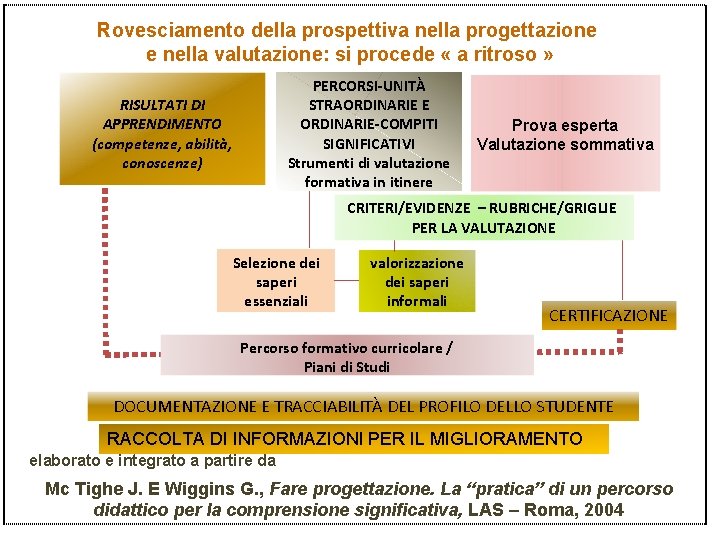 Rovesciamento della prospettiva nella progettazione e nella valutazione: si procede « a ritroso »

RISULTATI DI APPRENDIMENTO (competenze, abilità, conoscenze)

PERCORSI-UNITÀ STRAORDINARIE E ORDINARIE-COMPITI SIGNIFICATIVI Strumenti di valutazione formativa in itinere

Prova esperta Valutazione sommativa

CRITERI/EVIDENZE – RUBRICHE/GRIGLIE PER LA VALUTAZIONE

Selezione dei saperi essenziali

valorizzazione dei saperi informali

CERTIFICAZIONE

Percorso formativo curricolare / Piani di Studi

DOCUMENTAZIONE E TRACCIABILITÀ DEL PROFILO DELLO STUDENTE

RACCOLTA DI INFORMAZIONI PER IL MIGLIORAMENTO

elaborato e integrato a partire da

Mc Tighe J. E Wiggins G., Fare progettazione. La "pratica" di un percorso didattico per la comprensione significativa, LAS – Roma, 2004